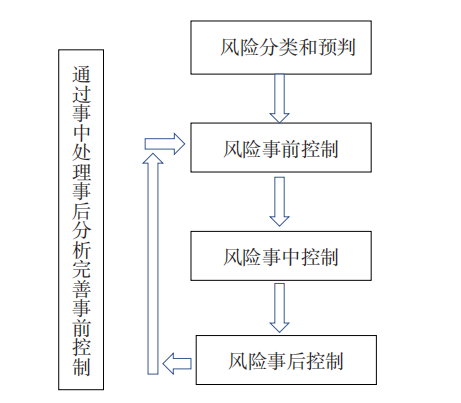 通过事中处理事后分析完善事前控制

风险分类和预判

风险事前控制

风险事中控制

风险事后控制